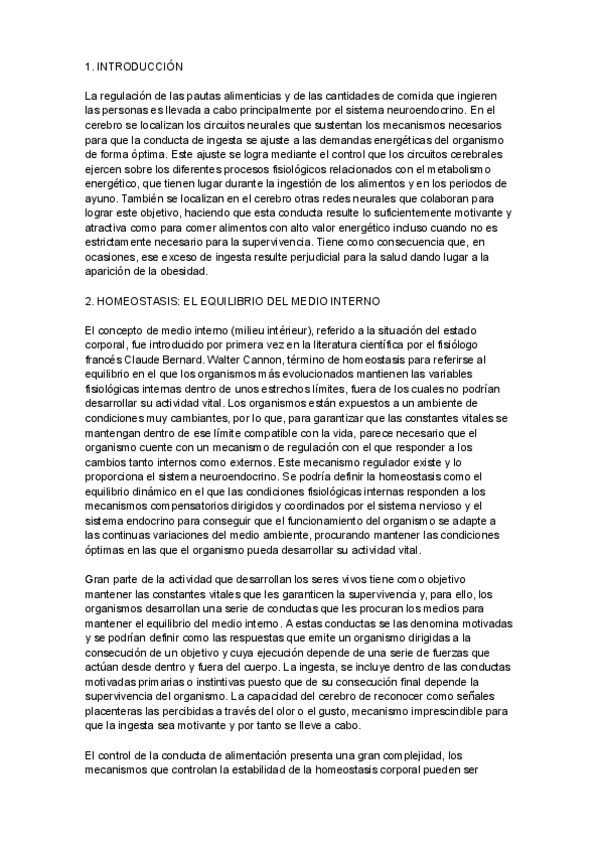 1. INTRODUCCIÓN

La regulación de las pautas alimenticias y de las cantidades de comida que ingieren las personas es llevada a cabo principalmente por el sistema neuroendocrino. En el cerebro se localizan los circuitos neurales que sustentan los mecanismos necesarios para que la conducta de ingesta se ajuste a las demandas energéticas del organismo de forma óptima. Este ajuste se logra mediante el control que los circuitos cerebrales ejercen sobre los diferentes procesos fisiológicos relacionados con el metabolismo energético, que tienen lugar durante la ingestión de los alimentos y en los periodos de ayuno. También se localizan en el cerebro otras redes neurales que colaboran para lograr este objetivo, haciendo que esta conducta resulte lo suficientemente motivante y atractiva como para comer alimentos con alto valor energético incluso cuando no es estrictamente necesario para la supervivencia. Tiene como consecuencia que, en ocasiones, ese exceso de ingesta resulte perjudicial para la salud dando lugar a la aparición de la obesidad.

2. HOMEOSTASIS: EL EQUILIBRIO DEL MEDIO INTERNO

El concepto de medio interno (milieu intérieur), referido a la situación del estado corporal, fue introducido por primera vez en la literatura científica por el fisiólogo francés Claude Bernard. Walter Cannon, término de homeostasis para referirse al equilibrio en el que los organismos más evolucionados mantienen las variables fisiológicas internas dentro de unos estrechos límites, fuera de los cuales no podrían desarrollar su actividad vital. Los organismos están expuestos a un ambiente de condiciones muy cambiantes, por lo que, para garantizar que las constantes vitales se mantengan dentro de ese límite compatible con la vida, parece necesario que el organismo cuente con un mecanismo de regulación con el que responder a los cambios tanto internos como externos. Este mecanismo regulador existe y lo proporciona el sistema neuroendocrino. Se podría definir la homeostasis como el equilibrio dinámico en el que las condiciones fisiológicas internas responden a los mecanismos compensatorios dirigidos y coordinados por el sistema nervioso y el sistema endocrino para conseguir que el funcionamiento del organismo se adapte a las continuas variaciones del medio ambiente, procurando mantener las condiciones óptimas en las que el organismo pueda desarrollar su actividad vital.

Gran parte de la actividad que desarrollan los seres vivos tiene como objetivo mantener las constantes vitales que les garanticen la supervivencia y, para ello, los organismos desarrollan una serie de conductas que les procuran los medios para mantener el equilibrio del medio interno. A estas conductas se las denomina motivadas y se podrían definir como las respuestas que emite un organismo dirigidas a la consecución de un objetivo y cuya ejecución depende de una serie de fuerzas que actúan desde dentro y fuera del cuerpo. La ingesta, se incluye dentro de las conductas motivadas primarias o instintivas puesto que de su consecución final depende la supervivencia del organismo. La capacidad del cerebro de reconocer como señales placenteras las percibidas a través del olor o el gusto, mecanismo imprescindible para que la ingesta sea motivante y por tanto se lleve a cabo.

El control de la conducta de alimentación presenta una gran complejidad, los mecanismos que controlan la estabilidad de la homeostasis corporal pueden ser